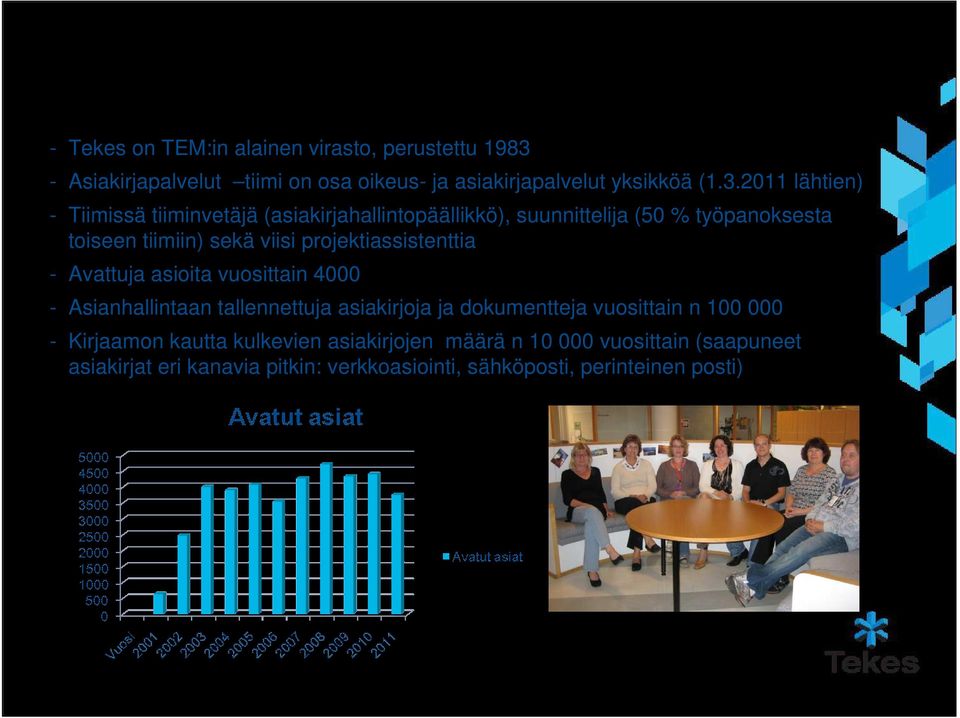 - Tekes on TEM:in alainen virasto, perustettu 1983
- Asiakirjapalvelut –tiimi on osa oikeus- ja asiakirjapalvelut yksikköä (1.3.2011 lähtien)
- Tiimissä tiiminvetäjä (asiakirjahallintopäällikkö), suunnittelija (50 % työpanoksesta toiseen tiimiin) sekä viisi projektiassistenttia
- Avattuja asioita vuosittain 4000
- Asianhallintaan tallennettuja asiakirjoja ja dokumentteja vuosittain n 100 000
- Kirjaamon kautta kulkevien asiakirjojen määrä n 10 000 vuosittain (saapuneet asiakirjat eri kanavia pitkin: verkkoasiointi, sähköposti, perinteinen posti)

Avatut asiat

5000
4500
4000
3500
3000
2500
2000
1500
1000
500
0

Vuosi 2001 2002 2003 2004 2005 2006 2007 2008 2009 2010 2011

Avatut asiat

Tekes